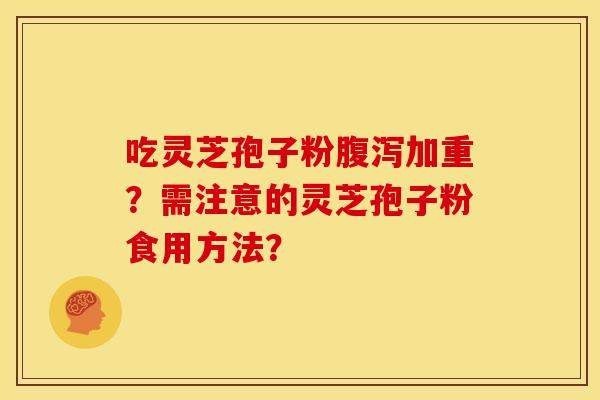 吃灵芝孢子粉腹泻加重？需注意的灵芝孢子粉食用方法?